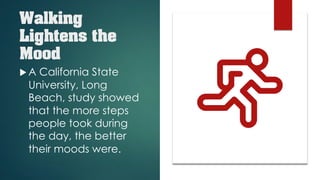 Walking Lightens the Mood

▶ A California State University, Long Beach, study showed that the more steps people took during the day, the better their moods were.